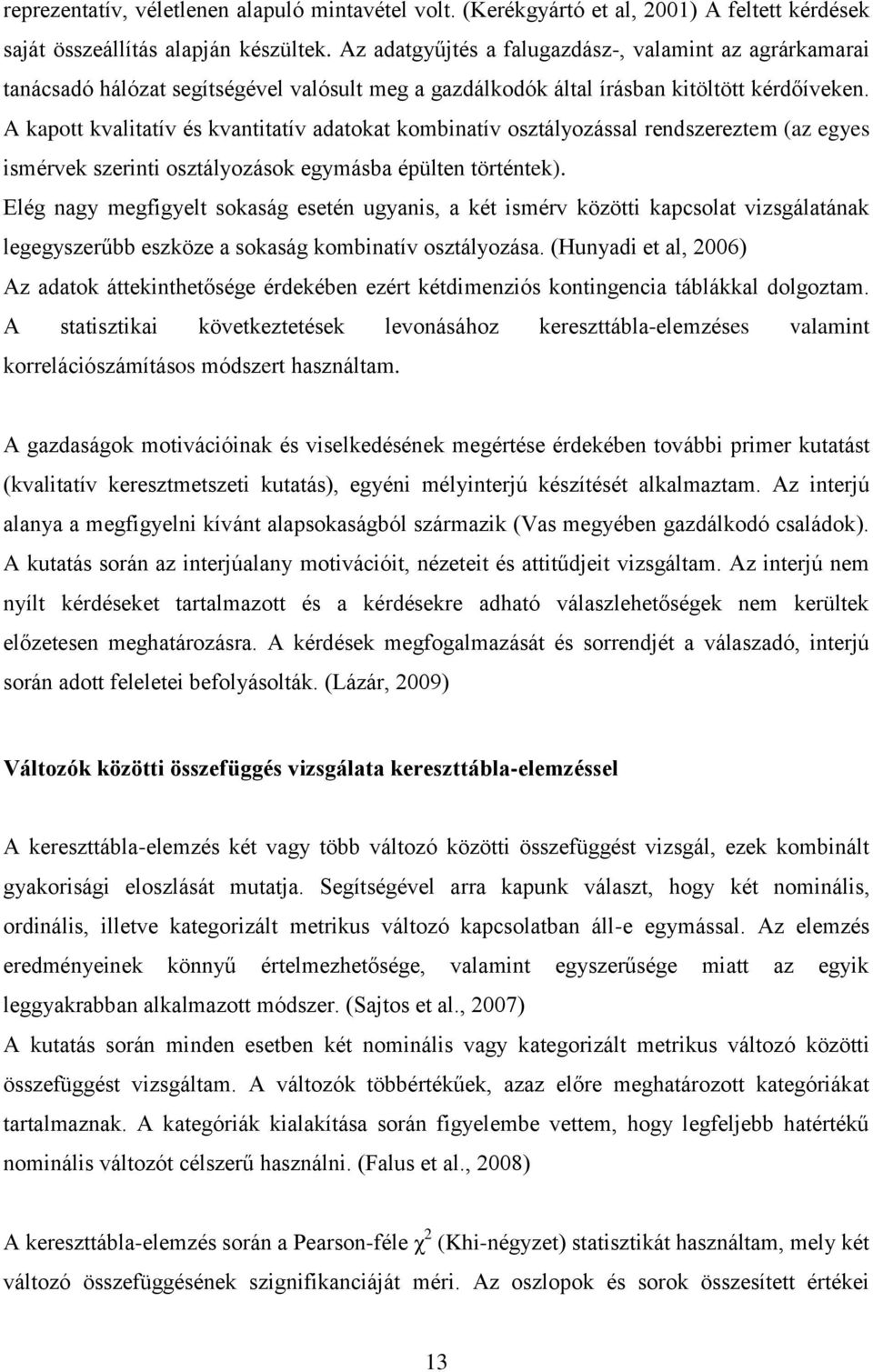 reprezentatív, véletlenen alapuló mintavétel volt. (Kerékgyártó et al, 2001) A feltett kérdések saját összeállítás alapján készültek. Az adatgyűjtés a falugazdász-, valamint az agrárkamarai tanácsadó hálózat segítségével valósult meg a gazdálkodók által írásban kitöltött kérdőíveken. A kapott kvalitatív és kvantitatív adatokat kombinatív osztályozással rendszereztem (az egyes ismérvek szerinti osztályozások egymásba épülten történtek).
Elég nagy megfigyelt sokaság esetén ugyanis, a két ismérv közötti kapcsolat vizsgálatának legegyszerűbb eszköze a sokaság kombinatív osztályozása. (Hunyadi et al, 2006) Az adatok áttekinthetősége érdekében ezért kétdimenziós kontingencia táblákkal dolgoztam. A statisztikai következtetések levonásához kereszttábla-elemzéses valamint korrelációszámításos módszert használtam.

A gazdaságok motivációinak és viselkedésének megértése érdekében további primer kutatást (kvalitatív keresztmetszeti kutatás), egyéni mélyinterjú készítését alkalmaztam. Az interjú alanya a megfigyelni kívánt alapsokaságból származik (Vas megyében gazdálkodó családok). A kutatás során az interjúalany motivációit, nézeteit és attitűdjeit vizsgáltam. Az interjú nem nyílt kérdéseket tartalmazott és a kérdésekre adható válaszlehetőségek nem kerültek előzetesen meghatározásra. A kérdések megfogalmazását és sorrendjét a válaszadó, interjú során adott feleletei befolyásolták. (Lázár, 2009)

Változók közötti összefüggés vizsgálata kereszttábla-elemzéssel

A kereszttábla-elemzés két vagy több változó közötti összefüggést vizsgál, ezek kombinált gyakorisági eloszlását mutatja. Segítségével arra kapunk választ, hogy két nominális, ordinális, illetve kategorizált metrikus változó kapcsolatban áll-e egymással. Az elemzés eredményeinek könnyű értelmezhetősége, valamint egyszerűsége miatt az egyik leggyakrabban alkalmazott módszer. (Sajtos et al., 2007)
A kutatás során minden esetben két nominális vagy kategorizált metrikus változó közötti összefüggést vizsgáltam. A változók többértékűek, azaz előre meghatározott kategóriákat tartalmaznak. A kategóriák kialakítása során figyelembe vettem, hogy legfeljebb hatértékű nominális változót célszerű használni. (Falus et al., 2008)

A kereszttábla-elemzés során a Pearson-féle $\chi^2$ (Khi-négyzet) statisztikát használtam, mely két változó összefüggésének szignifikanciáját méri. Az oszlopok és sorok összesített értékei

13